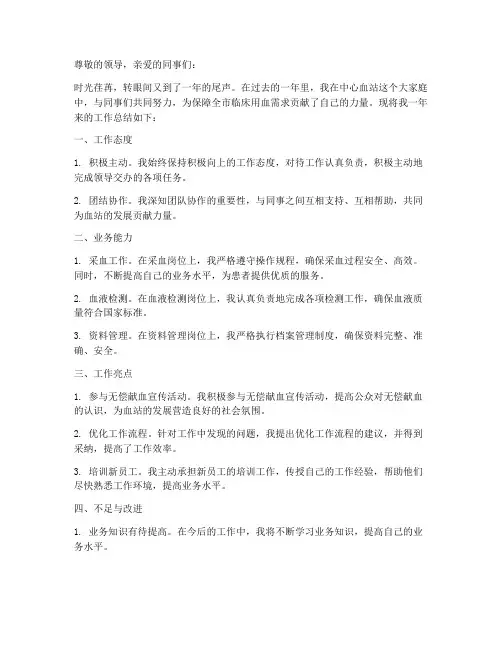 尊敬的领导，亲爱的同事们：

时光荏苒，转眼间又到了一年的尾声。在过去的一年里，我在中心血站这个大家庭中，与同事们共同努力，为保障全市临床用血需求贡献了自己的力量。现将我一年来的工作总结如下：

一、工作态度

1. 积极主动。我始终保持积极向上的工作态度，对待工作认真负责，积极主动地完成领导交办的各项任务。

2. 团结协作。我深知团队协作的重要性，与同事之间互相支持、互相帮助，共同为血站的发展贡献力量。

二、业务能力

1. 采血工作。在采血岗位上，我严格遵守操作规程，确保采血过程安全、高效。同时，不断提高自己的业务水平，为患者提供优质的服务。

2. 血液检测。在血液检测岗位上，我认真负责地完成各项检测工作，确保血液质量符合国家标准。

3. 资料管理。在资料管理岗位上，我严格执行档案管理制度，确保资料完整、准确、安全。

三、工作亮点

1. 参与无偿献血宣传活动。我积极参与无偿献血宣传活动，提高公众对无偿献血的认识，为血站的发展营造良好的社会氛围。

2. 优化工作流程。针对工作中发现的问题，我提出优化工作流程的建议，并得到采纳，提高了工作效率。

3. 培训新员工。我主动承担新员工的培训工作，传授自己的工作经验，帮助他们尽快熟悉工作环境，提高业务水平。

四、不足与改进

1. 业务知识有待提高。在今后的工作中，我将不断学习业务知识，提高自己的业务水平。